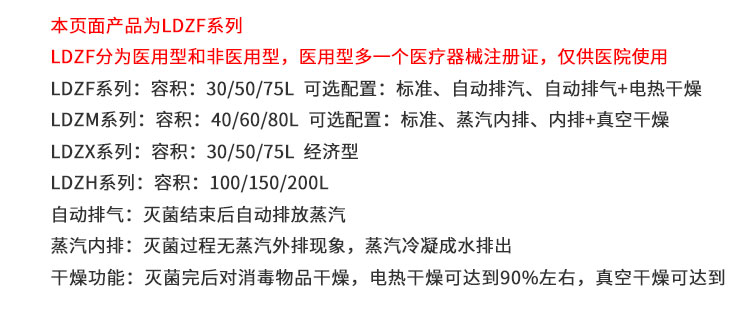 本页面产品为LDZF系列

LDZF分为医用型和非医用型，医用型多一个医疗器械注册证，仅供医院使用

LDZF系列：容积：30/50/75L 可选配置：标准、自动排汽、自动排气+电热干燥

LDZM系列：容积：40/60/80L 可选配置：标准、蒸汽内排、内排+真空干燥

LDZX系列：容积：30/50/75L 经济型

LDZH系列：容积：100/150/200L

自动排气：灭菌结束后自动排放蒸汽

蒸汽内排：灭菌过程无蒸汽外排现象，蒸汽冷凝成水排出

干燥功能：灭菌完后对消毒物品干燥，电热干燥可达到90%左右，真空干燥可达到